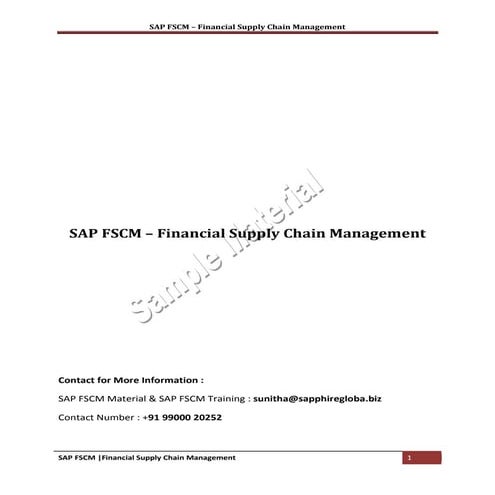 SAP FSCM – Financial Supply Chain Management

SAP FSCM – Financial Supply Chain Management

Sample Material

Contact for More Information :

SAP FSCM Material & SAP FSCM Training : sunitha@sapphiregloba.biz

Contact Number : +91 99000 20252

SAP FSCM |Financial Supply Chain Management

1